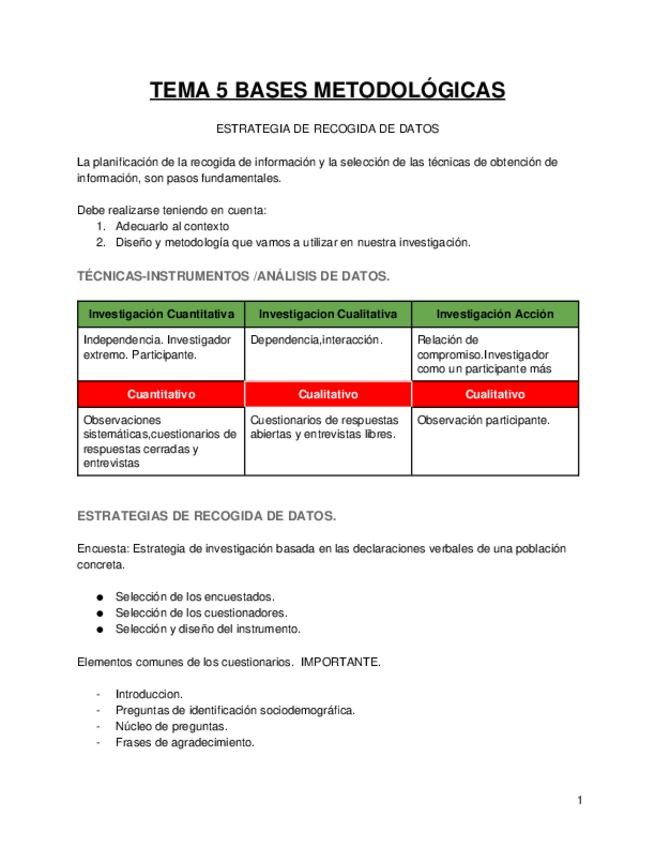 TEMA 5 BASES METODOLÓGICAS

ESTRATEGIA DE RECOGIDA DE DATOS

La planificación de la recogida de información y la selección de las técnicas de obtención de información, son pasos fundamentales.

Debe realizarse teniendo en cuenta:
1. Adecuarlo al contexto
2. Diseño y metodología que vamos a utilizar en nuestra investigación.

TÉCNICAS-INSTRUMENTOS /ANÁLISIS DE DATOS.

| Investigación Cuantitativa | Investigacion Cualitativa | Investigación Acción |
|---|---|---|
| Independencia. Investigador extremo. Participante. | Dependencia,interacción. | Relación de compromiso.Investigador como un participante más |
| Cuantitativo | Cualitativo | Cualitativo |
| Observaciones sistemáticas,cuestionarios de respuestas cerradas y entrevistas | Cuestionarios de respuestas abiertas y entrevistas libres. | Observación participante. |

ESTRATEGIAS DE RECOGIDA DE DATOS.

Encuesta: Estrategia de investigación basada en las declaraciones verbales de una población concreta.

● Selección de los encuestados.
● Selección de los cuestionadores.
● Selección y diseño del instrumento.

Elementos comunes de los cuestionarios. IMPORTANTE.

- Introduccion.
- Preguntas de identificación sociodemográfica.
- Núcleo de preguntas.
- Frases de agradecimiento.

1